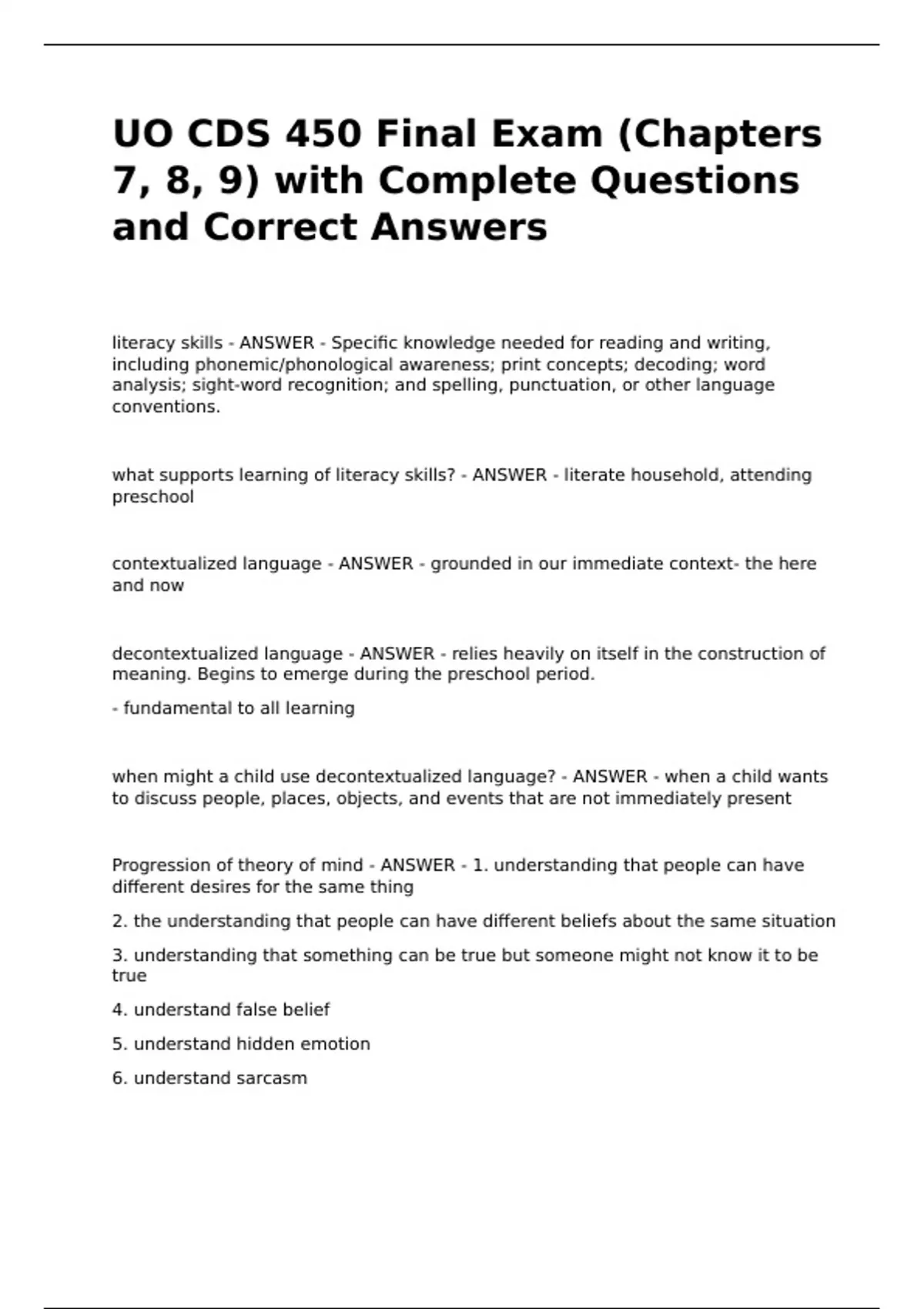 UO CDS 450 Final Exam (Chapters 7, 8, 9) with Complete Questions and Correct Answers

literacy skills - ANSWER - Specific knowledge needed for reading and writing, including phonemic/phonological awareness; print concepts; decoding; word analysis; sight-word recognition; and spelling, punctuation, or other language conventions.

what supports learning of literacy skills? - ANSWER - literate household, attending preschool

contextualized language - ANSWER - grounded in our immediate context- the here and now

decontextualized language - ANSWER - relies heavily on itself in the construction of meaning. Begins to emerge during the preschool period.

- fundamental to all learning

when might a child use decontextualized language? - ANSWER - when a child wants to discuss people, places, objects, and events that are not immediately present

Progression of theory of mind - ANSWER - 1. understanding that people can have different desires for the same thing

2. the understanding that people can have different beliefs about the same situation

3. understanding that something can be true but someone might not know it to be true

4. understand false belief

5. understand hidden emotion

6. understand sarcasm